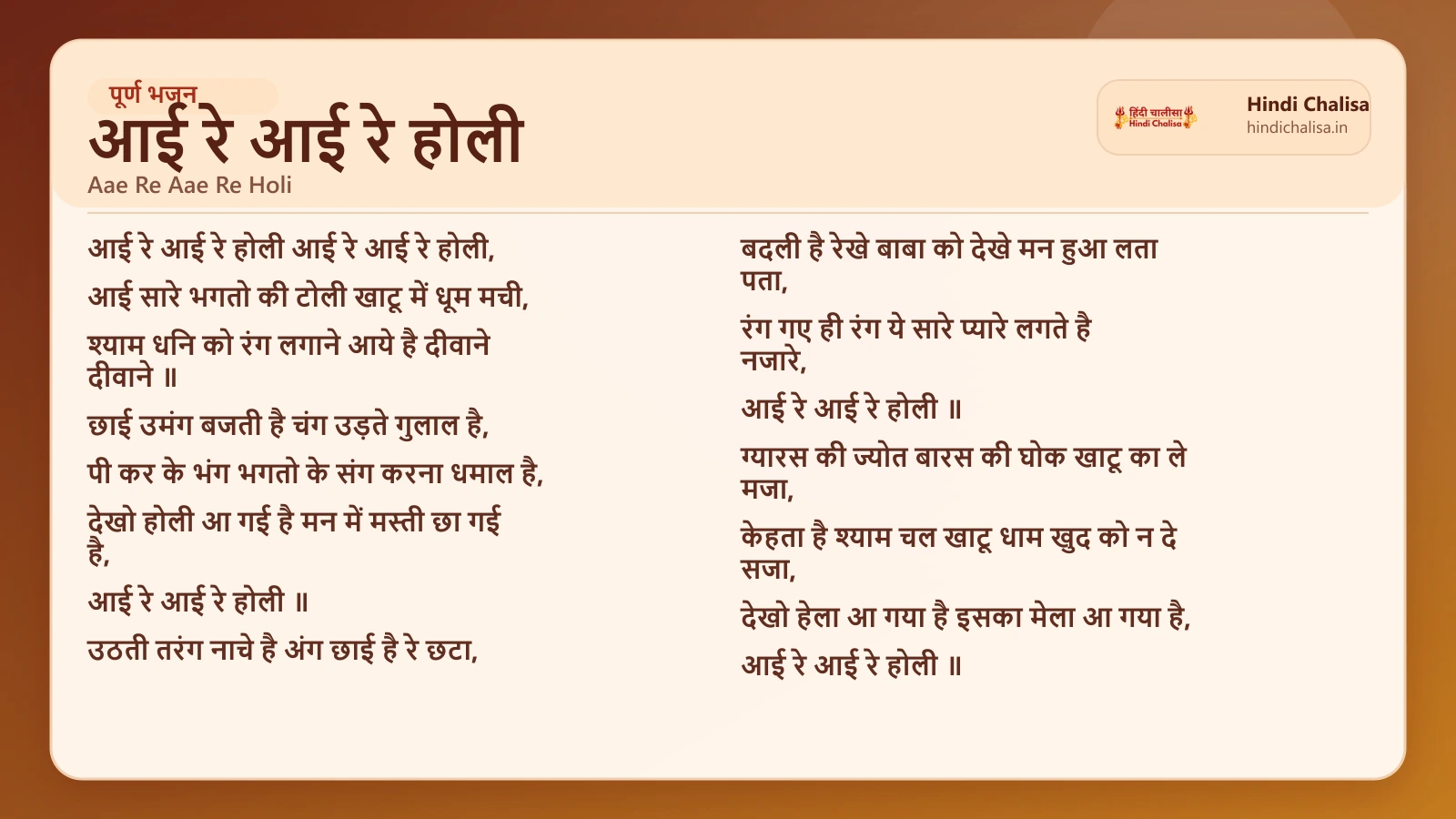 पूर्ण भजन
आई रे आई रे होली
Aae Re Aae Re Holi

हिंदी चालीसा
Hindi Chalisa
Hindi Chalisa
hindichalisa.in

आई रे आई रे होली आई रे आई रे होली,

आई सारे भगतो की टोली खाटू में धूम मची,

श्याम धनि को रंग लगाने आये है दीवाने दीवाने ॥

छाई उमंग बजती है चंग उड़ते गुलाल है,

पी कर के भंग भगतो के संग करना धमाल है,

देखो होली आ गई है मन में मस्ती छा गई है,

आई रे आई रे होली ॥

उठती तरंग नाचे है अंग छाई है रे छटा,

बदली है रेखे बाबा को देखे मन हुआ लता पता,

रंग गए ही रंग ये सारे प्यारे लगते है नजारे,

आई रे आई रे होली ॥

ग्यारस की ज्योत बारस की घोक खाटू का ले मजा,

केहता है श्याम चल खाटू धाम खुद को न दे सजा,

देखो हेला आ गया है इसका मेला आ गया है,

आई रे आई रे होली ॥